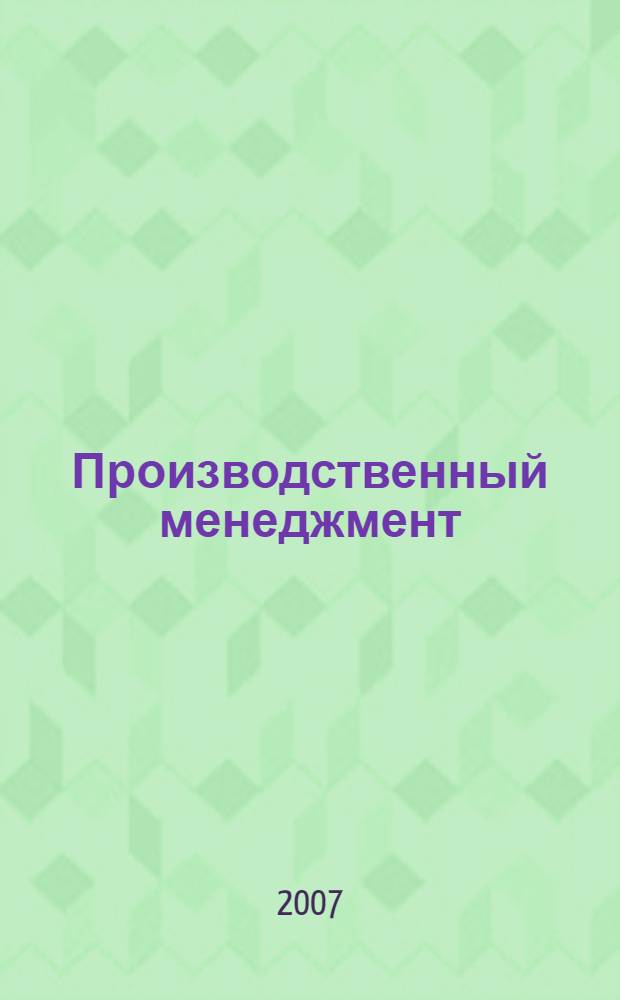 Производственный менеджмент

2007